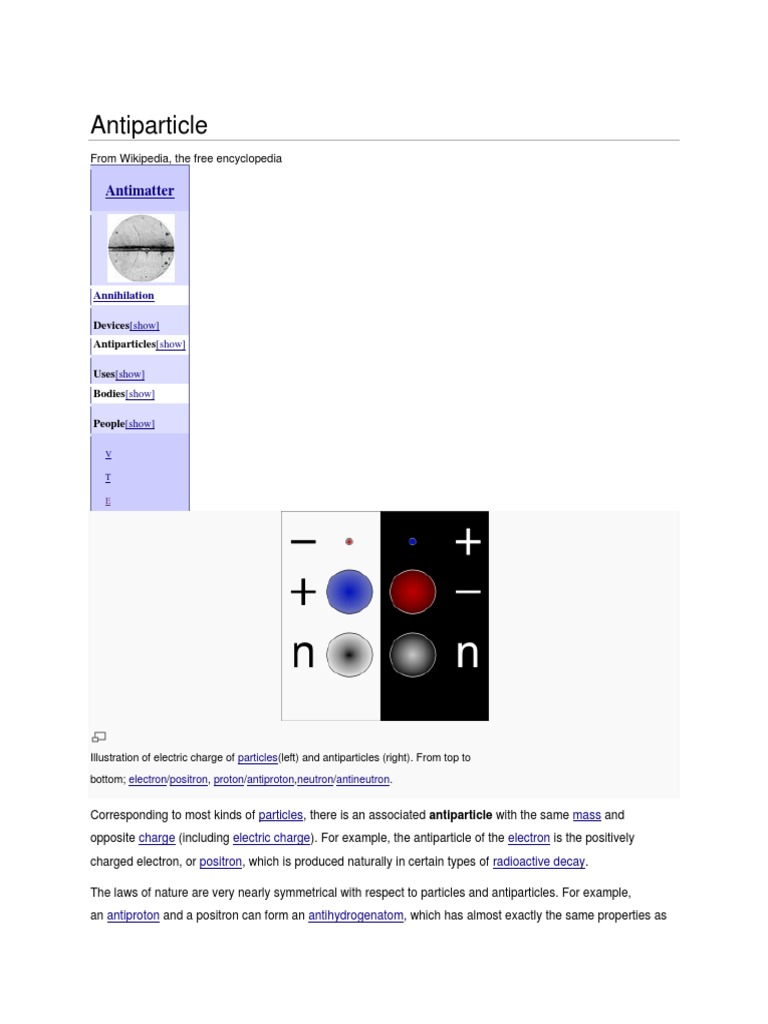 Antiparticle

From Wikipedia, the free encyclopedia

Antimatter

Annihilation

Devices[show]

Antiparticles[show]

Uses[show]

Bodies[show]

People[show]

V

T

E

−

+

+

−

n

n

Illustration of electric charge of particles(left) and antiparticles (right). From top to bottom; electron/positron, proton/antiproton,neutron/antineutron.

Corresponding to most kinds of particles, there is an associated **antiparticle** with the same mass and opposite charge (including electric charge). For example, the antiparticle of the electron is the positively charged electron, or positron, which is produced naturally in certain types of radioactive decay.

The laws of nature are very nearly symmetrical with respect to particles and antiparticles. For example, an antiproton and a positron can form an antihydrogenatom, which has almost exactly the same properties as